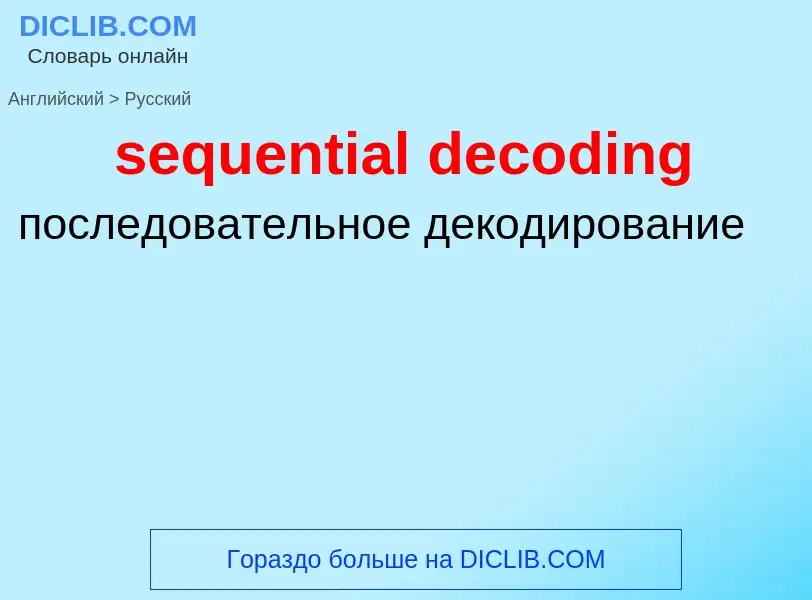 DICLIB.COM
Словарь онлайн

Английский > Русский

sequential decoding

последовательное декодирование

Гораздо больше на DICLIB.COM